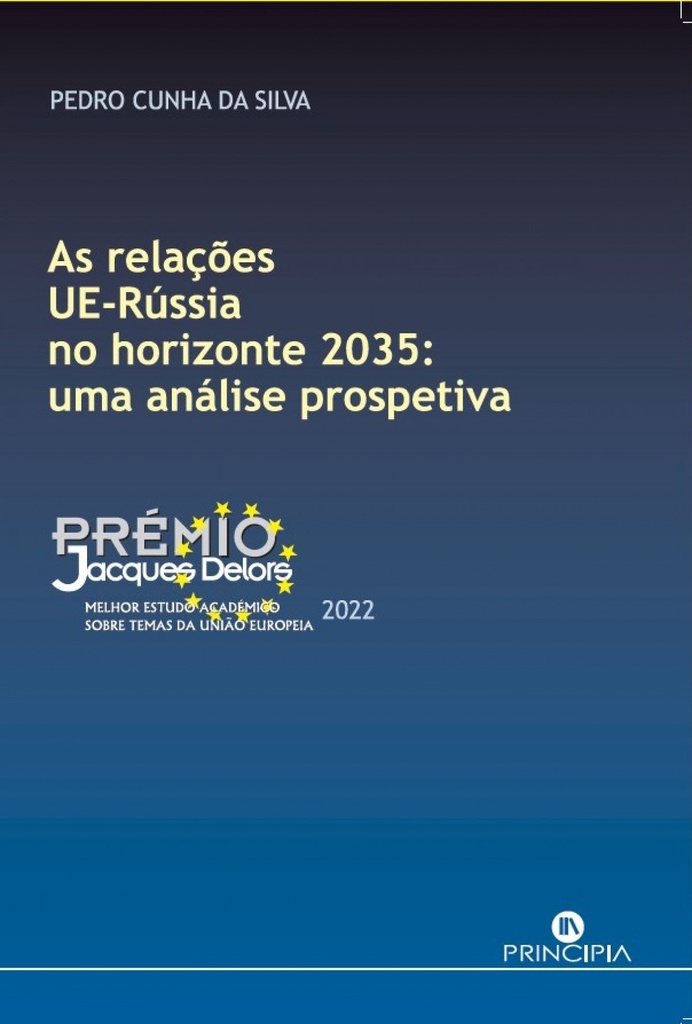 PEDRO CUNHA DA SILVA

As relações UE-Rússia no horizonte 2035: uma análise prospetiva

PRÉMIO
Jacques Delors
MELHOR ESTUDO ACADÉMICO SOBRE TEMAS DA UNIÃO EUROPEIA 2022

PRINCIPIA